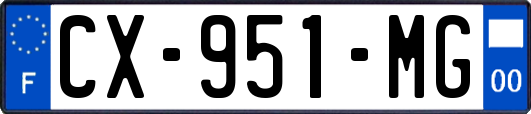 F
CX-951-MG
00